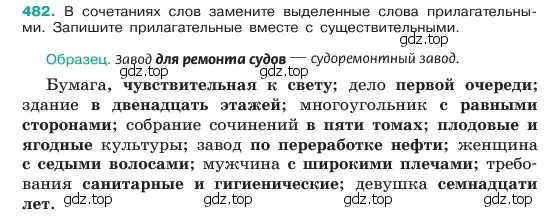 482. В сочетаниях слов замените выделенные слова прилагательными. Запишите прилагательные вместе с существительными.

gdz.top

Образец. Завод для ремонта судов — судоремонтный завод.

gdz.top gdz.top

Бумага, чувствительная к свету; дело первой очереди; здание в двенадцать этажей; многоугольник с равными сторонами; собрание сочинений в пяти томах; плодовые и ягодные культуры; завод по переработке нефти; женщина с седыми волосами; мужчина с широкими плечами; требования санитарные и гигиенические; девушка семнадцати лет.

gdz.top gdz.top gdz.top gdz.top